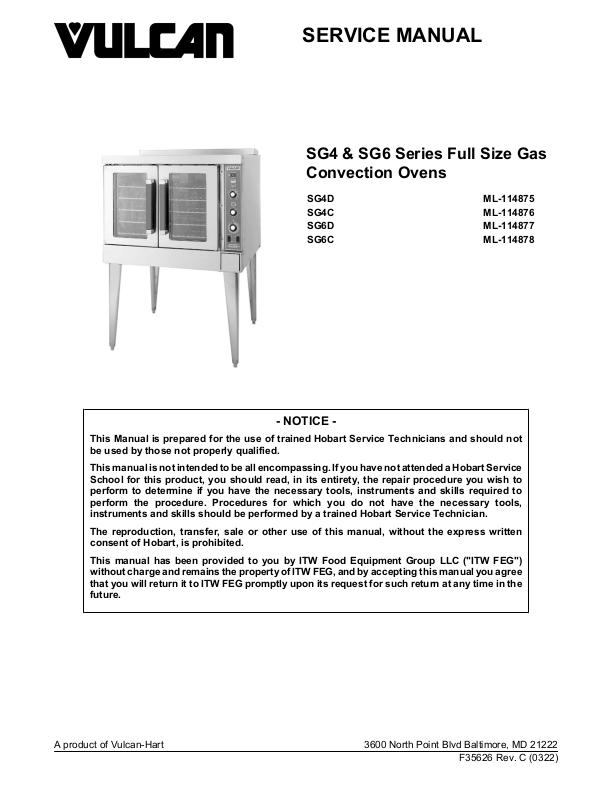 VULCAN

SERVICE MANUAL

SG4 & SG6 Series Full Size Gas Convection Ovens

SG4D ML-114875
SG4C ML-114876
SG6D ML-114877
SG6C ML-114878

- NOTICE -

This Manual is prepared for the use of trained Hobart Service Technicians and should not be used by those not properly qualified.

This manual is not intended to be all encompassing. If you have not attended a Hobart Service School for this product, you should read, in its entirety, the repair procedure you wish to perform to determine if you have the necessary tools, instruments and skills required to perform the procedure. Procedures for which you do not have the necessary tools, instruments and skills should be performed by a trained Hobart Service Technician.

The reproduction, transfer, sale or other use of this manual, without the express written consent of Hobart, is prohibited.

This manual has been provided to you by ITW Food Equipment Group LLC ("ITW FEG") without charge and remains the property of ITW FEG, and by accepting this manual you agree that you will return it to ITW FEG promptly upon its request for such return at any time in the future.

A product of Vulcan-Hart

3600 North Point Blvd Baltimore, MD 21222
F35626 Rev. C (0322)